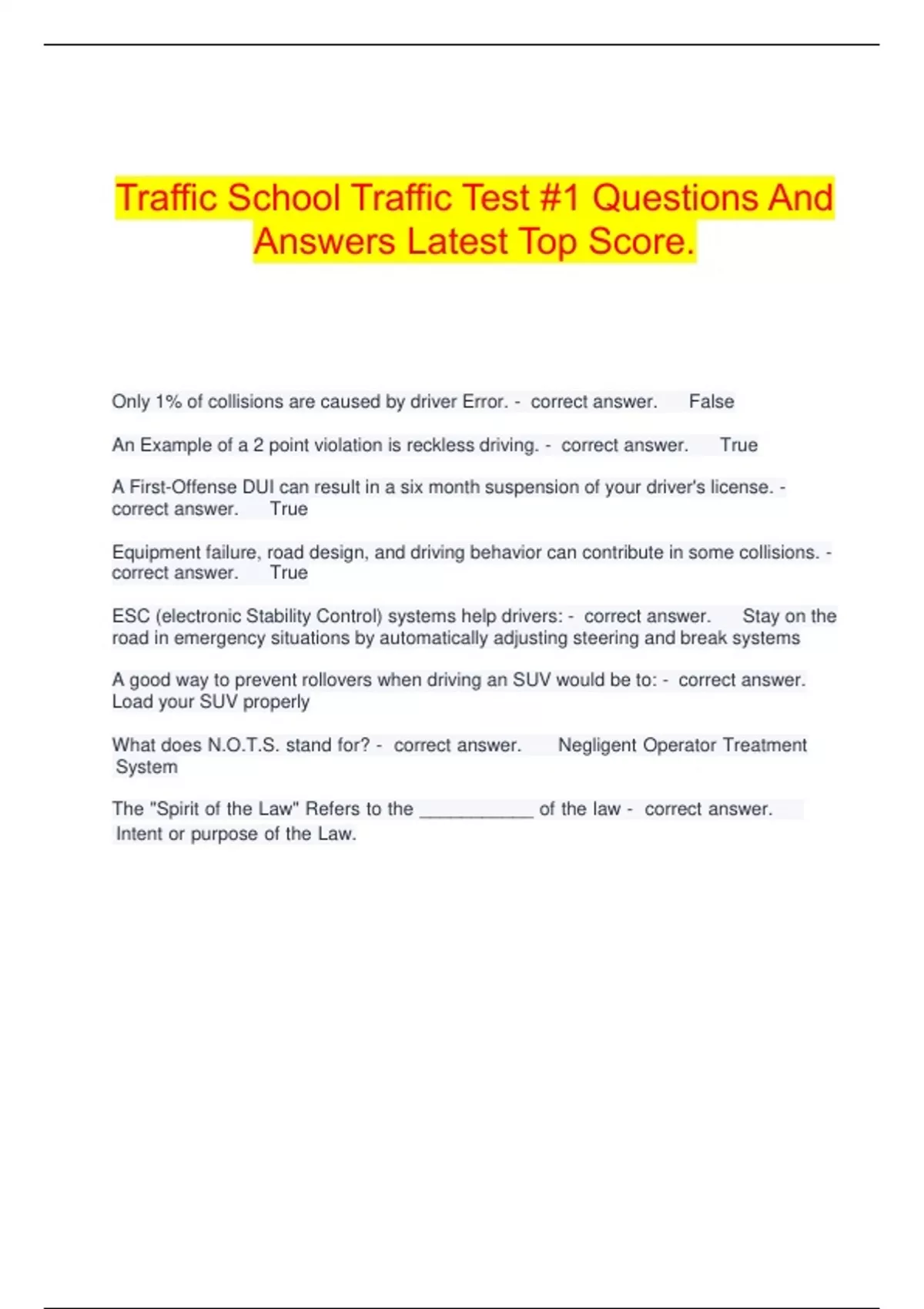 Traffic School Traffic Test #1 Questions And Answers Latest Top Score.

Only 1% of collisions are caused by driver Error. - correct answer. False

An Example of a 2 point violation is reckless driving. - correct answer. True

A First-Offense DUI can result in a six month suspension of your driver's license. - correct answer. True

Equipment failure, road design, and driving behavior can contribute in some collisions. - correct answer. True

ESC (electronic Stability Control) systems help drivers: - correct answer. Stay on the road in emergency situations by automatically adjusting steering and break systems

A good way to prevent rollovers when driving an SUV would be to: - correct answer. Load your SUV properly

What does N.O.T.S. stand for? - correct answer. Negligent Operator Treatment System

The "Spirit of the Law" Refers to the ___________ of the law - correct answer. Intent or purpose of the Law.